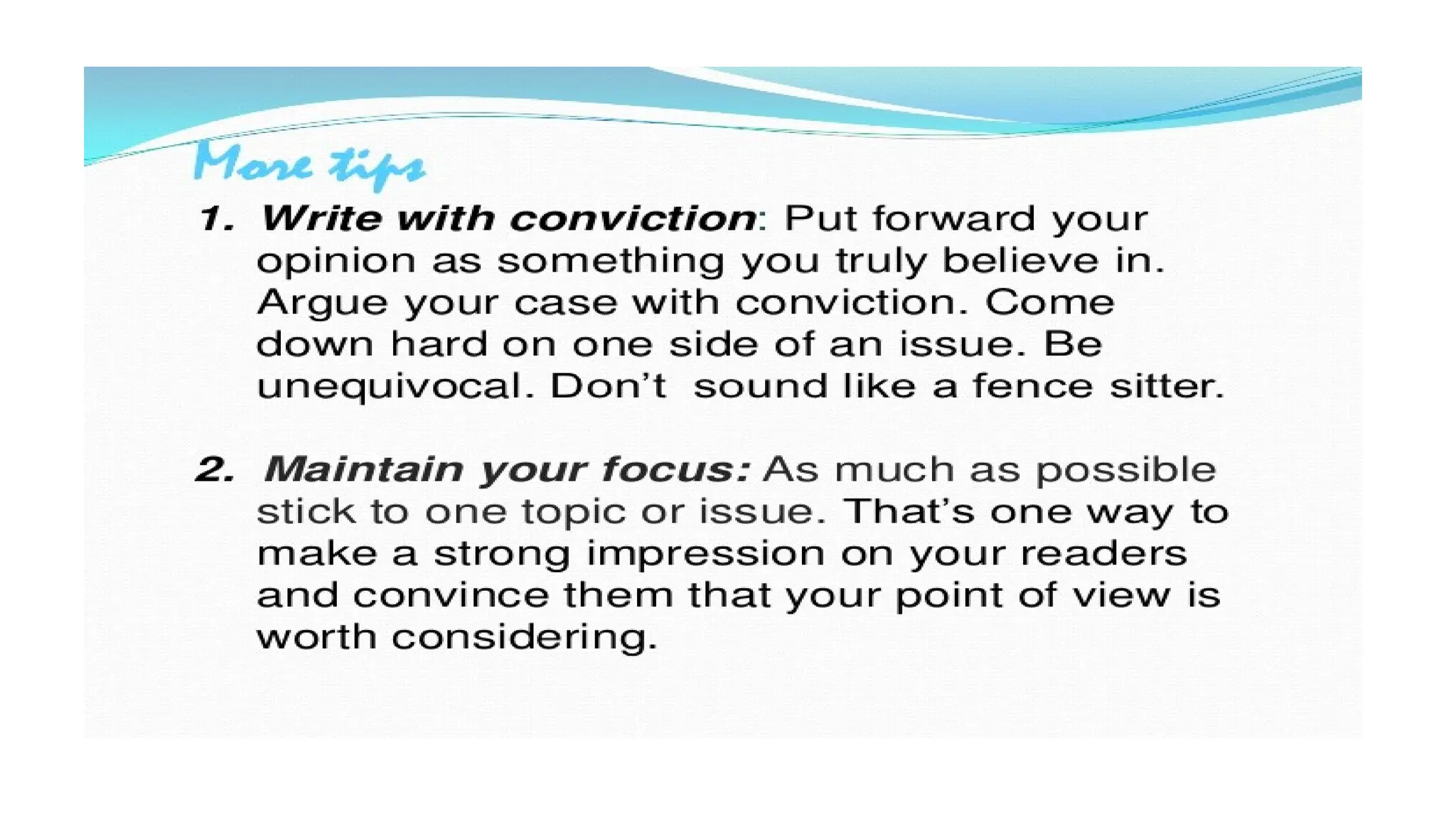 More tips

1. Write with conviction: Put forward your opinion as something you truly believe in. Argue your case with conviction. Come down hard on one side of an issue. Be unequivocal. Don't sound like a fence sitter.

2. Maintain your focus: As much as possible stick to one topic or issue. That's one way to make a strong impression on your readers and convince them that your point of view is worth considering.